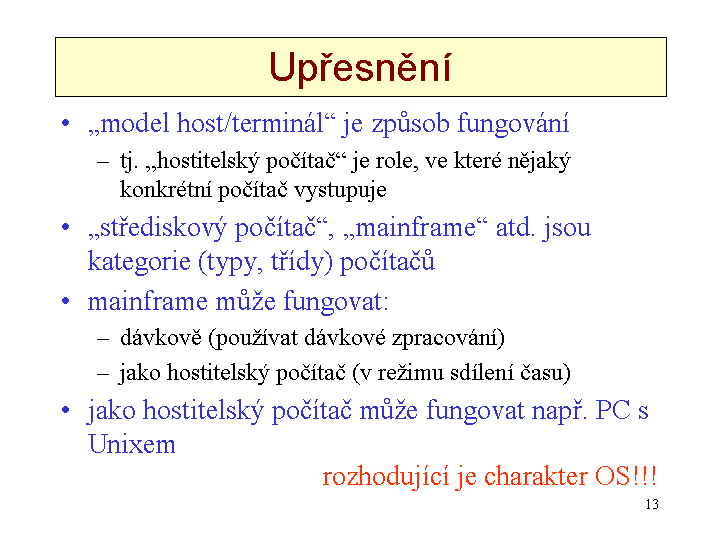 Upřesnění

• „model host/terminál“ je způsob fungování
  – tj. „hostitelský počítač“ je role, ve které nějaký konkrétní počítač vystupuje
• „střediskový počítač“, „mainframe“ atd. jsou kategorie (typy, třídy) počítačů
• mainframe může fungovat:
  – dávkově (používat dávkové zpracování)
  – jako hostitelský počítač (v režimu sdílení času)
• jako hostitelský počítač může fungovat např. PC s Unixem

rozhodující je charakter OS!!!

13